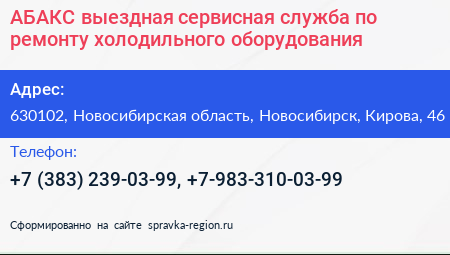 АБАКС выездная сервисная служба по ремонту холодильного оборудования

Адрес:

630102, Новосибирская область, Новосибирск, Кирова, 46

Телефон:

+7 (383) 239-03-99, +7-983-310-03-99

Сформированно на сайте spravka-region.ru